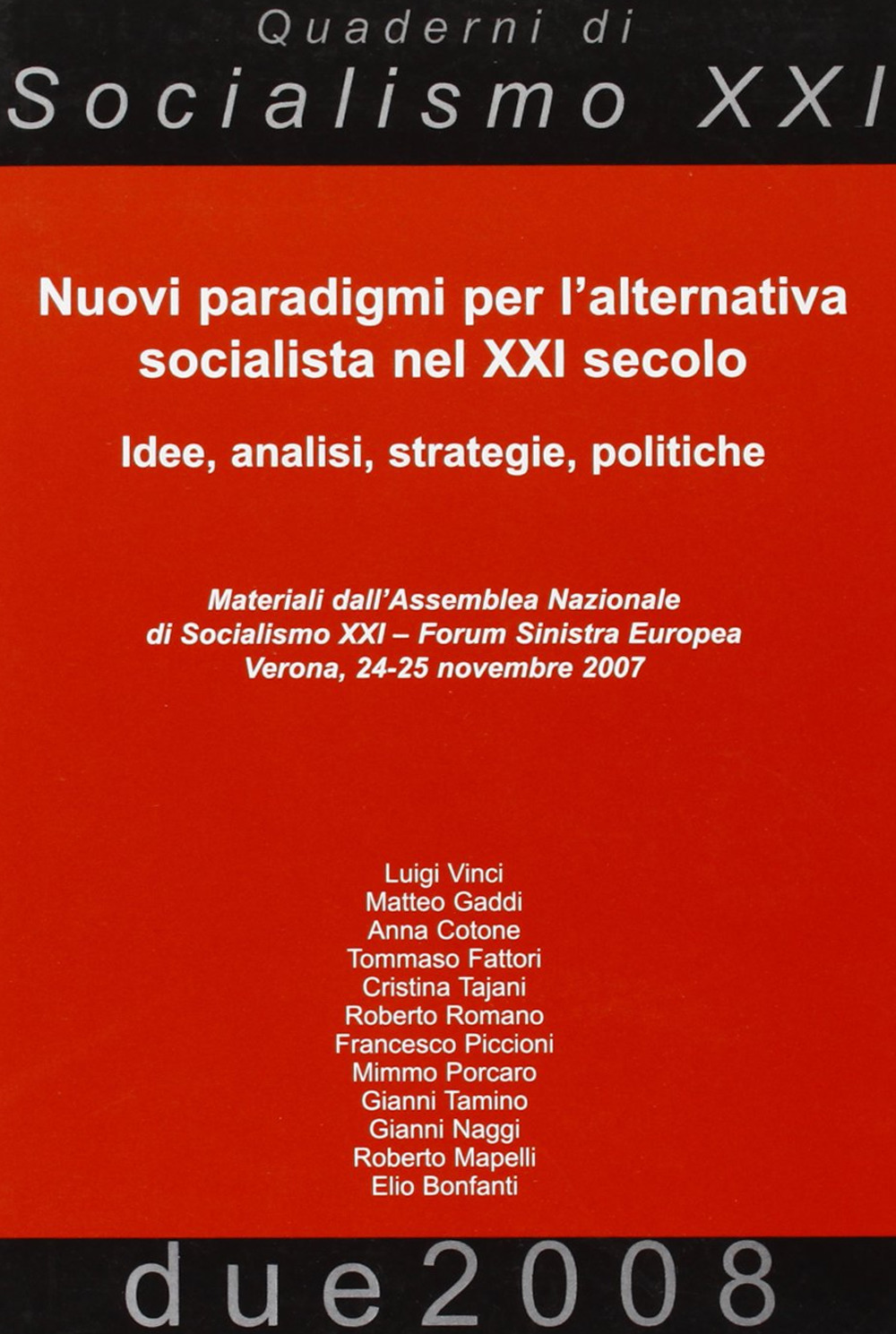 Quaderni di
Socialismo XXI

Nuovi paradigmi per l'alternativa socialista nel XXI secolo

Idee, analisi, strategie, politiche

Materiali dall'Assemblea Nazionale di Socialismo XXI – Forum Sinistra Europea
Verona, 24-25 novembre 2007

Luigi Vinci
Matteo Gaddi
Anna Cotone
Tommaso Fattori
Cristina Tajani
Roberto Romano
Francesco Piccioni
Mimmo Porcaro
Gianni Tamino
Gianni Naggi
Roberto Mapelli
Elio Bonfanti

due2008